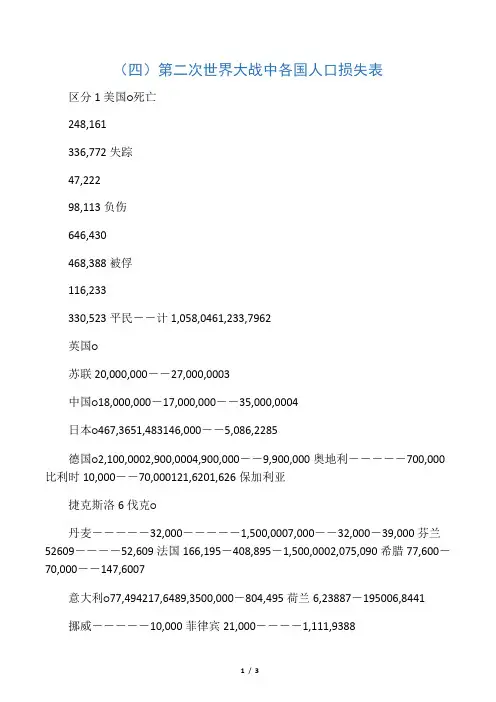 （四）第二次世界大战中各国人口损失表

区分 1 美国o死亡

248,161

336,772 失踪

47,222

98,113 负伤

646,430

468,388 被俘

116,233

330,523 平民——计 1,058,0461,233,7962

英国o

苏联 20,000,000——27,000,0003

中国o18,000,000—17,000,000——35,000,0004

日本o467,3651,483146,000——5,086,2285

德国o2,100,0002,900,0004,900,000——9,900,000 奥地利—————700,000 比利时 10,000——70,000121,6201,626 保加利亚

捷克斯洛 6 伐克o

丹麦—————32,000—————1,500,0007,000——32,000—39,000 芬兰 52609————52,609 法国 166,195—408,895—1,500,0002,075,090 希腊 77,600—70,000——147,6007

意大利o77,494217,6489,3500,000—804,495 荷兰 6,23887—195006,8441

挪威—————10,000 菲律宾 21,000————1,111,9388

1 / 3